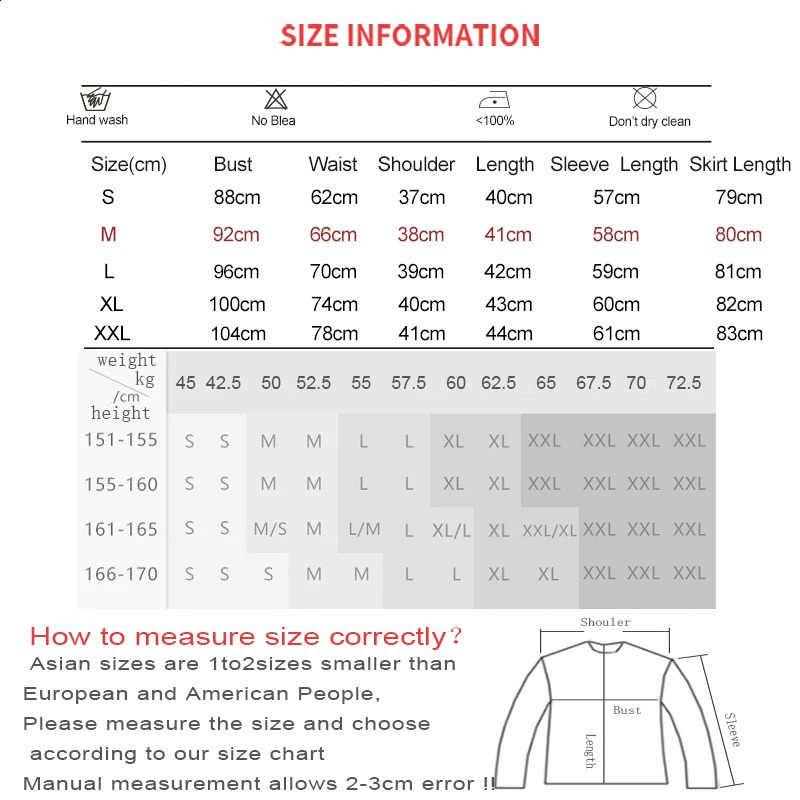 SIZE INFORMATION

Hand wash No Blea <100% Don't dry clean

| Size(cm) | Bust | Waist | Shoulder | Length | Sleeve Length | Skirt Length |
|---|---|---|---|---|---|---|
| S | 88cm | 62cm | 37cm | 40cm | 57cm | 79cm |
| M | 92cm | 66cm | 38cm | 41cm | 58cm | 80cm |
| L | 96cm | 70cm | 39cm | 42cm | 59cm | 81cm |
| XL | 100cm | 74cm | 40cm | 43cm | 60cm | 82cm |
| XXL | 104cm | 78cm | 41cm | 44cm | 61cm | 83cm |

| weight kg /cm height | 45 | 42.5 | 50 | 52.5 | 55 | 57.5 | 60 | 62.5 | 65 | 67.5 | 70 | 72.5 |
|---|---|---|---|---|---|---|---|---|---|---|---|---|
| 151-155 | S | S | M | M | L | L | XL | XL | XXL | XXL | XXL | XXL |
| 155-160 | S | S | M | M | L | L | XL | XL | XXL | XXL | XXL | XXL |
| 161-165 | S | S | M/S | M | L/M | L | XL/L | XL | XXL/XL | XXL | XXL | XXL |
| 166-170 | S | S | S | M | M | L | L | XL | XL | XXL | XXL | XXL |

How to measure size correctly?
Asian sizes are 1to2sizes smaller than European and American People,
Please measure the size and choose according to our size chart
Manual measurement allows 2-3cm error !!

Shouler
Bust
Length
Sleeve